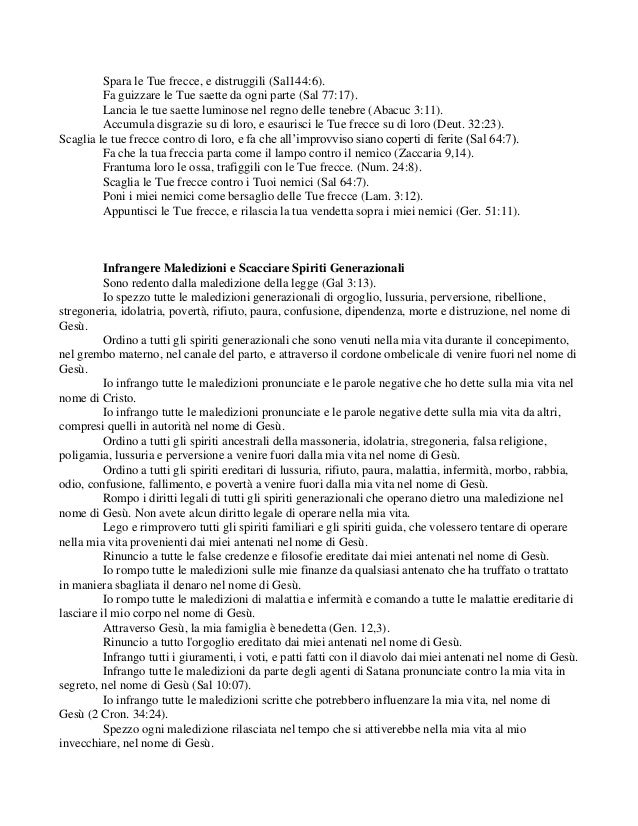 Spara le Tue frecce, e distruggili (Sal144:6).

Fa guizzare le Tue saette da ogni parte (Sal 77:17).

Lancia le tue saette luminose nel regno delle tenebre (Abacuc 3:11).

Accumula disgrazie su di loro, e esaurisci le Tue frecce su di loro (Deut. 32:23).

Scaglia le tue frecce contro di loro, e fa che all'improvviso siano coperti di ferite (Sal 64:7).

Fa che la tua freccia parta come il lampo contro il nemico (Zaccaria 9,14).

Frantuma loro le ossa, trafiggili con le Tue frecce. (Num. 24:8).

Scaglia le Tue frecce contro i Tuoi nemici (Sal 64:7).

Poni i miei nemici come bersaglio delle Tue frecce (Lam. 3:12).

Appuntisci le Tue frecce, e rilascia la tua vendetta sopra i miei nemici (Ger. 51:11).

Infrangere Maledizioni e Scacciare Spiriti Generazionali

Sono redento dalla maledizione della legge (Gal 3:13).

Io spezzo tutte le maledizioni generazionali di orgoglio, lussuria, perversione, ribellione, stregoneria, idolatria, povertà, rifiuto, paura, confusione, dipendenza, morte e distruzione, nel nome di Gesù.

Ordino a tutti gli spiriti generazionali che sono venuti nella mia vita durante il concepimento, nel grembo materno, nel canale del parto, e attraverso il cordone ombelicale di venire fuori nel nome di Gesù.

Io infrango tutte le maledizioni pronunciate e le parole negative che ho dette sulla mia vita nel nome di Cristo.

Io infrango tutte le maledizioni pronunciate e le parole negative dette sulla mia vita da altri, compresi quelli in autorità nel nome di Gesù.

Ordino a tutti gli spiriti ancestrali della massoneria, idolatria, stregoneria, falsa religione, poligamia, lussuria e perversione a venire fuori dalla mia vita nel nome di Gesù.

Ordino a tutti gli spiriti ereditari di lussuria, rifiuto, paura, malattia, infermità, morbo, rabbia, odio, confusione, fallimento, e povertà a venire fuori dalla mia vita nel nome di Gesù.

Rompo i diritti legali di tutti gli spiriti generazionali che operano dietro una maledizione nel nome di Gesù. Non avete alcun diritto legale di operare nella mia vita.

Lego e rimprovero tutti gli spiriti familiari e gli spiriti guida, che volessero tentare di operare nella mia vita provenienti dai miei antenati nel nome di Gesù.

Rinuncio a tutte le false credenze e filosofie ereditate dai miei antenati nel nome di Gesù.

Io rompo tutte le maledizioni sulle mie finanze da qualsiasi antenato che ha truffato o trattato in maniera sbagliata il denaro nel nome di Gesù.

Io rompo tutte le maledizioni di malattia e infermità e comando a tutte le malattie ereditarie di lasciare il mio corpo nel nome di Gesù.

Attraverso Gesù, la mia famiglia è benedetta (Gen. 12,3).

Rinuncio a tutto l'orgoglio ereditato dai miei antenati nel nome di Gesù.

Infrango tutti i giuramenti, i voti, e patti fatti con il diavolo dai miei antenati nel nome di Gesù.

Infrango tutte le maledizioni da parte degli agenti di Satana pronunciate contro la mia vita in segreto, nel nome di Gesù (Sal 10:07).

Io infrango tutte le maledizioni scritte che potrebbero influenzare la mia vita, nel nome di Gesù (2 Cron. 34:24).

Spezzo ogni maledizione rilasciata nel tempo che si attiverebbe nella mia vita al mio invecchiare, nel nome di Gesù.